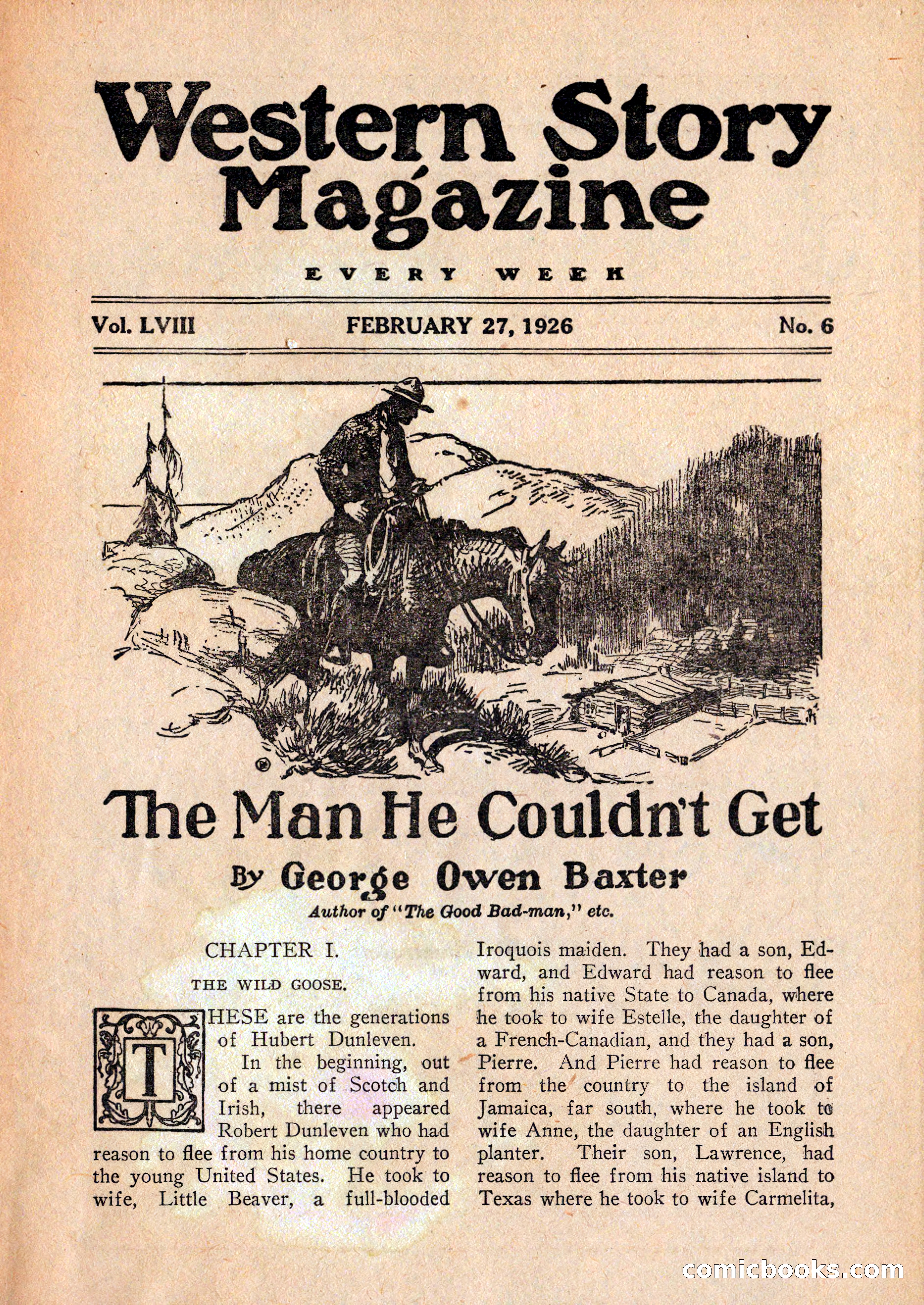 Western Story Magazine

EVERY WEEK

Vol. LVIII FEBRUARY 27, 1926 No. 6

The Man He Couldn't Get

By George Owen Baxter

Author of "The Good Bad-man," etc.

CHAPTER I.

THE WILD GOOSE.

THESE are the generations of Hubert Dunleven.

In the beginning, out of a mist of Scotch and Irish, there appeared Robert Dunleven who had reason to flee from his home country to the young United States. He took to wife, Little Beaver, a full-blooded Iroquois maiden. They had a son, Edward, and Edward had reason to flee from his native State to Canada, where he took to wife Estelle, the daughter of a French-Canadian, and they had a son, Pierre. And Pierre had reason to flee from the country to the island of Jamaica, far south, where he took to wife Anne, the daughter of an English planter. Their son, Lawrence, had reason to flee from his native island to Texas where he took to wife Carmelita,

comicbooks.com